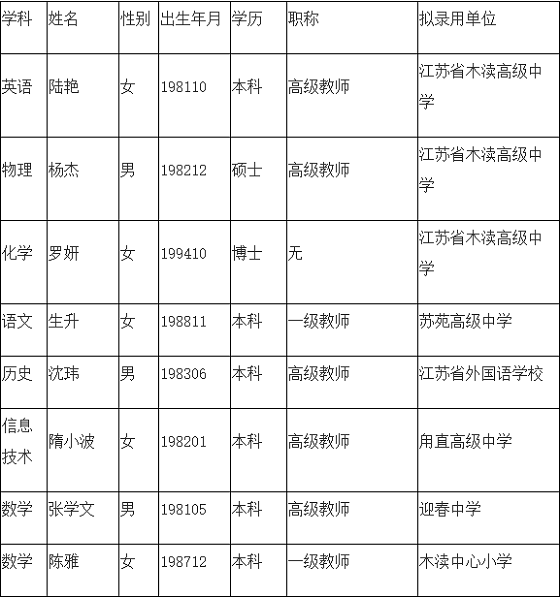 | 学科 | 姓名 | 性别 | 出生年月 | 学历 | 职称 | 拟录用单位 |
|---|---|---|---|---|---|---|
| 英语 | 陆艳 | 女 | 198110 | 本科 | 高级教师 | 江苏省木渎高级中学 |
| 物理 | 杨杰 | 男 | 198212 | 硕士 | 高级教师 | 江苏省木渎高级中学 |
| 化学 | 罗妍 | 女 | 199410 | 博士 | 无 | 江苏省木渎高级中学 |
| 语文 | 生升 | 女 | 198811 | 本科 | 一级教师 | 苏苑高级中学 |
| 历史 | 沈玮 | 男 | 198306 | 本科 | 高级教师 | 江苏省外国语学校 |
| 信息技术 | 隋小波 | 女 | 198201 | 本科 | 高级教师 | 甪直高级中学 |
| 数学 | 张学文 | 男 | 198105 | 本科 | 高级教师 | 迎春中学 |
| 数学 | 陈雅 | 女 | 198712 | 本科 | 一级教师 | 木渎中心小学 |